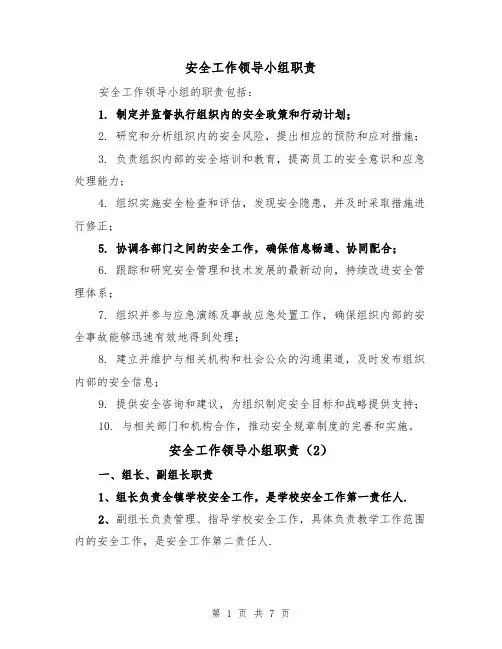 安全工作领导小组职责

安全工作领导小组的职责包括：

1. 制定并监督执行组织内的安全政策和行动计划；

2. 研究和分析组织内的安全风险，提出相应的预防和应对措施；

3. 负责组织内部的安全培训和教育，提高员工的安全意识和应急处理能力；

4. 组织实施安全检查和评估，发现安全隐患，并及时采取措施进行修正；

5. 协调各部门之间的安全工作，确保信息畅通、协同配合；

6. 跟踪和研究安全管理和技术发展的最新动向，持续改进安全管理体系；

7. 组织并参与应急演练及事故应急处置工作，确保组织内部的安全事故能够迅速有效地得到处理；

8. 建立并维护与相关机构和社会公众的沟通渠道，及时发布组织内部的安全信息；

9. 提供安全咨询和建议，为组织制定安全目标和战略提供支持；

10. 与相关部门和机构合作，推动安全规章制度的完善和实施。

安全工作领导小组职责（2）

一、组长、副组长职责

1、组长负责全镇学校安全工作，是学校安全工作第一责任人.

2、副组长负责管理、指导学校安全工作，具体负责教学工作范围内的安全工作，是安全工作第二责任人.

第 1 页 共 7 页